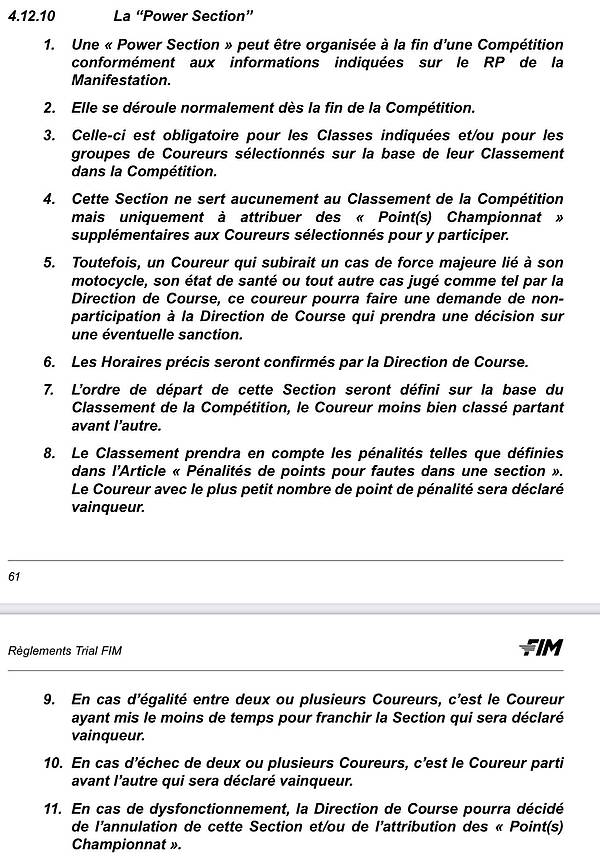 4.12.10 La "Power Section"

1. Une « Power Section » peut être organisée à la fin d'une Compétition conformément aux informations indiquées sur le RP de la Manifestation.

2. Elle se déroule normalement dès la fin de la Compétition.

3. Celle-ci est obligatoire pour les Classes indiquées et/ou pour les groupes de Coureurs sélectionnés sur la base de leur Classement dans la Compétition.

4. Cette Section ne sert aucunement au Classement de la Compétition mais uniquement à attribuer des « Point(s) Championnat » supplémentaires aux Coureurs sélectionnés pour y participer.

5. Toutefois, un Coureur qui subirait un cas de force majeure lié à son motocycle, son état de santé ou tout autre cas jugé comme tel par la Direction de Course, ce coureur pourra faire une demande de non-participation à la Direction de Course qui prendra une décision sur une éventuelle sanction.

6. Les Horaires précis seront confirmés par la Direction de Course.

7. L'ordre de départ de cette Section seront défini sur la base du Classement de la Compétition, le Coureur moins bien classé partant avant l'autre.

8. Le Classement prendra en compte les pénalités telles que définies dans l'Article « Pénalités de points pour fautes dans une section ». Le Coureur avec le plus petit nombre de point de pénalité sera déclaré vainqueur.

61

Règlements Trial FIM

FIM

9. En cas d'égalité entre deux ou plusieurs Coureurs, c'est le Coureur ayant mis le moins de temps pour franchir la Section qui sera déclaré vainqueur.

10. En cas d'échec de deux ou plusieurs Coureurs, c'est le Coureur parti avant l'autre qui sera déclaré vainqueur.

11. En cas de dysfonctionnement, la Direction de Course pourra décidé de l'annulation de cette Section et/ou de l'attribution des « Point(s) Championnat ».